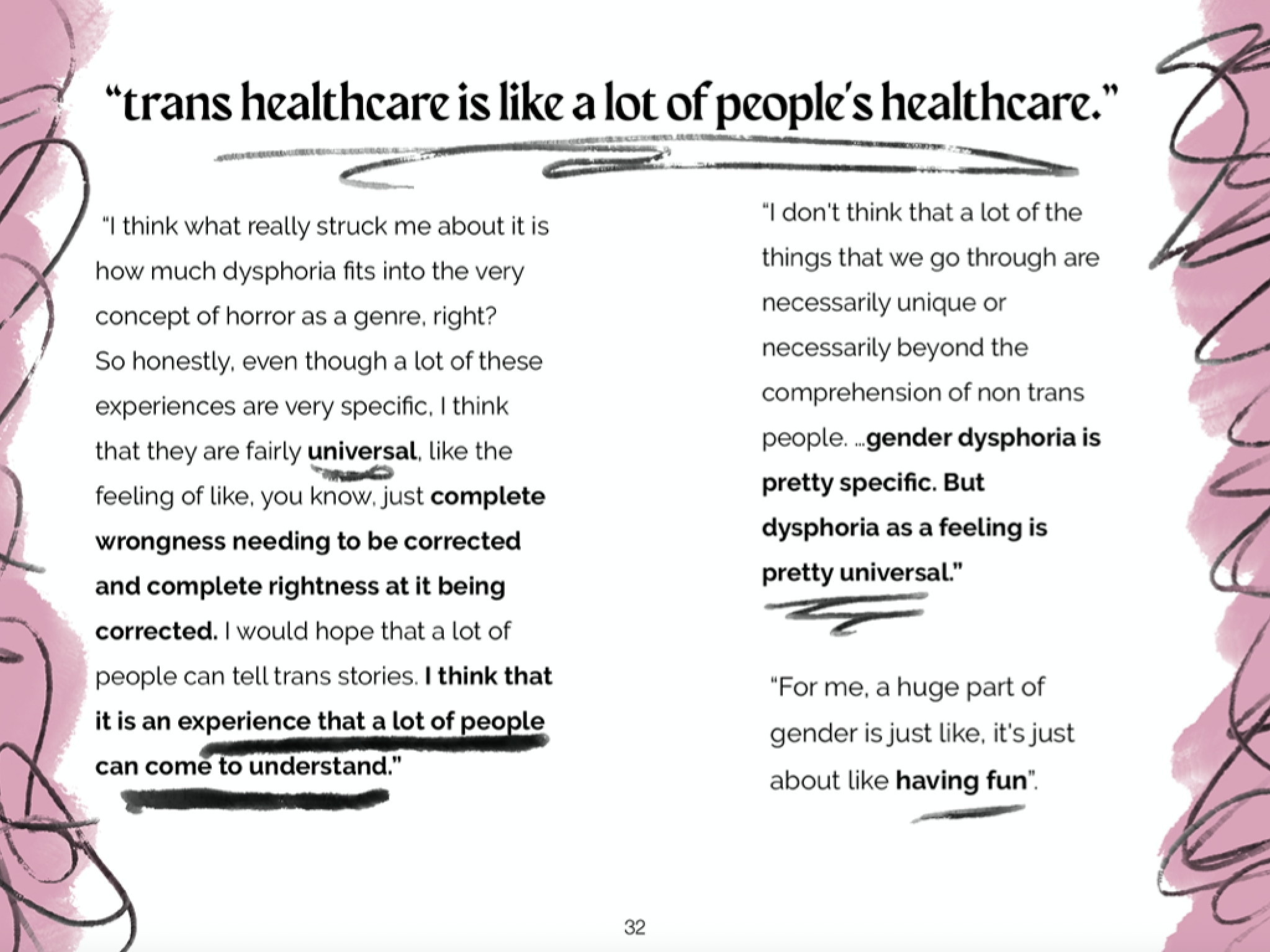 "trans healthcare is like a lot of people's healthcare."

"I think what really struck me about it is how much dysphoria fits into the very concept of horror as a genre, right? So honestly, even though a lot of these experiences are very specific, I think that they are fairly universal, like the feeling of like, you know, just complete wrongness needing to be corrected and complete rightness at it being corrected. I would hope that a lot of people can tell trans stories. I think that it is an experience that a lot of people can come to understand."

"I don't think that a lot of the things that we go through are necessarily unique or necessarily beyond the comprehension of non trans people. ...gender dysphoria is pretty specific. But dysphoria as a feeling is pretty universal."

"For me, a huge part of gender is just like, it's just about like having fun".

32